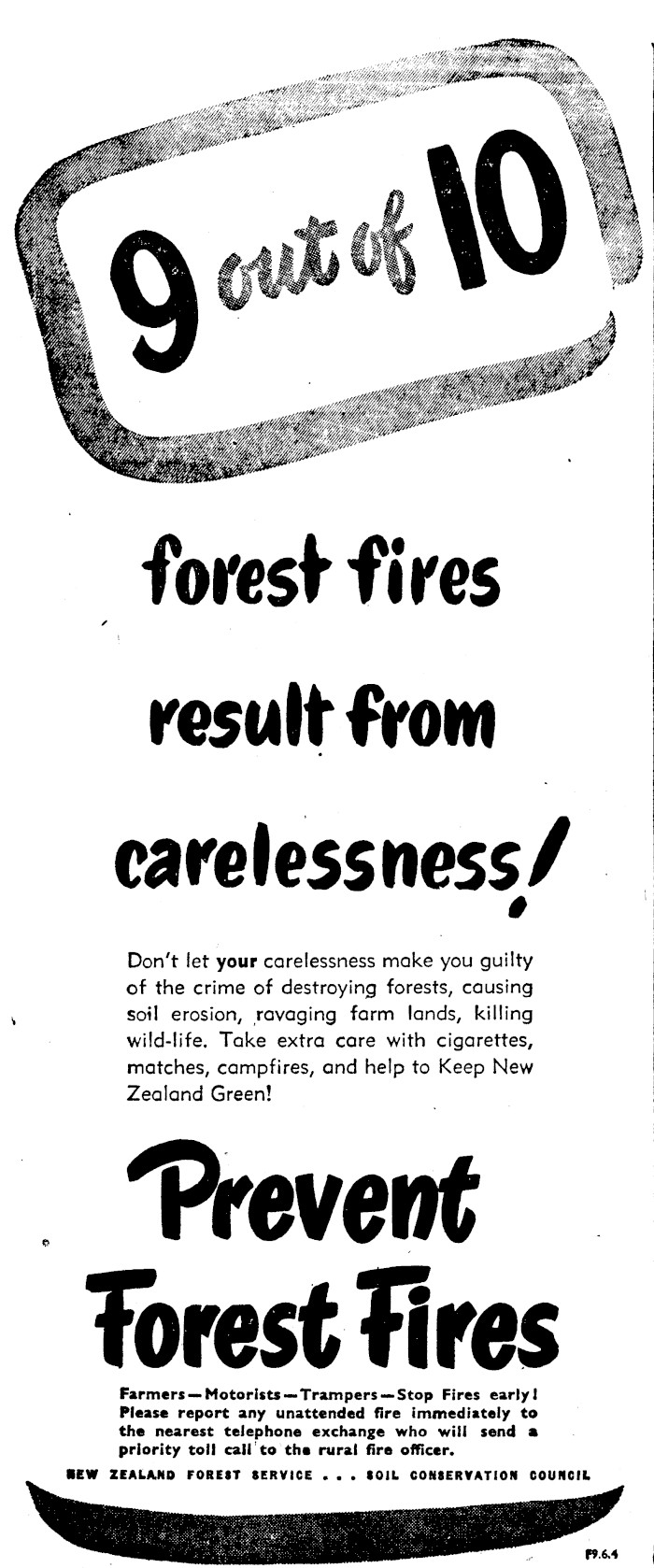 9 out of 10

forest fires

result from

carelessness!

Don't let your carelessness make you guilty of the crime of destroying forests, causing soil erosion, ravaging farm lands, killing wild-life. Take extra care with cigarettes, matches, campfires, and help to Keep New Zealand Green!

Prevent Forest Fires

Farmers—Motorists—Trampers—Stop Fires early! Please report any unattended fire immediately to the nearest telephone exchange who will send a priority toll call to the rural fire officer.

NEW ZEALAND FOREST SERVICE . . . SOIL CONSERVATION COUNCIL

F9.6.4